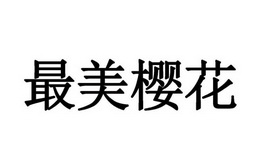 最美樱花